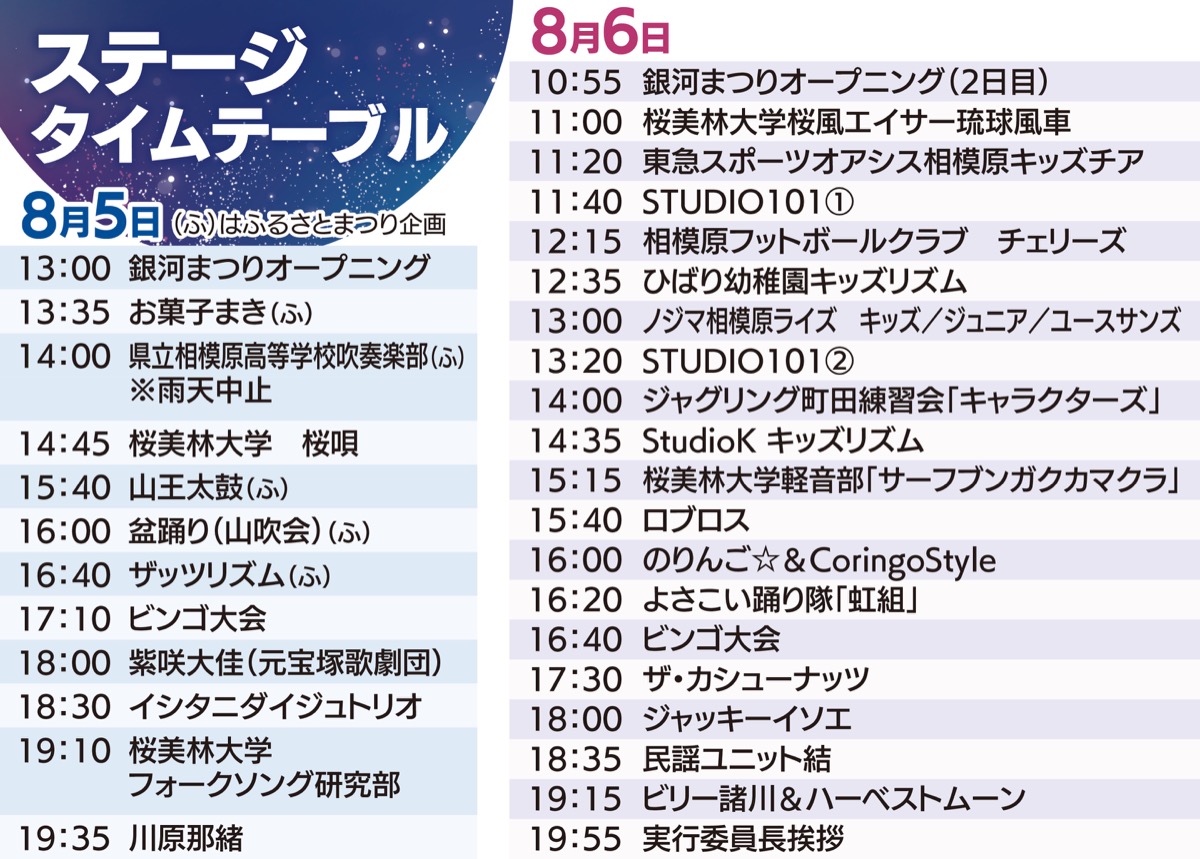 ステージ
タイムテーブル

8月5日 (ふ)はふるさとまつり企画

13:00 銀河まつりオープニング
13:35 お菓子まき(ふ)
14:00 県立相模原高等学校吹奏楽部(ふ)
※雨天中止
14:45 桜美林大学 桜唄
15:40 山王太鼓(ふ)
16:00 盆踊り(山吹会)(ふ)
16:40 ザッツリズム(ふ)
17:10 ビンゴ大会
18:00 紫咲大佳(元宝塚歌劇団)
18:30 イシタニダイジュトリオ
19:10 桜美林大学
フォークソング研究部
19:35 川原那緒

8月6日

10:55 銀河まつりオープニング(2日目)
11:00 桜美林大学桜風エイサー琉球風車
11:20 東急スポーツオアシス相模原キッズチア
11:40 STUDIO101①
12:15 相模原フットボールクラブ チェリーズ
12:35 ひばり幼稚園キッズリズム
13:00 ノジマ相模原ライズ キッズ/ジュニア/ユースサンズ
13:20 STUDIO101②
14:00 ジャグリング町田練習会「キャラクターズ」
14:35 StudioK キッズリズム
15:15 桜美林大学軽音部「サーフブンガクカマクラ」
15:40 ロブロス
16:00 のりんご☆&CoringoStyle
16:20 よさこい踊り隊「虹組」
16:40 ビンゴ大会
17:30 ザ・カシューナッツ
18:00 ジャッキーイソエ
18:35 民謡ユニット結
19:15 ビリー諸川&ハーベストムーン
19:55 実行委員長挨拶